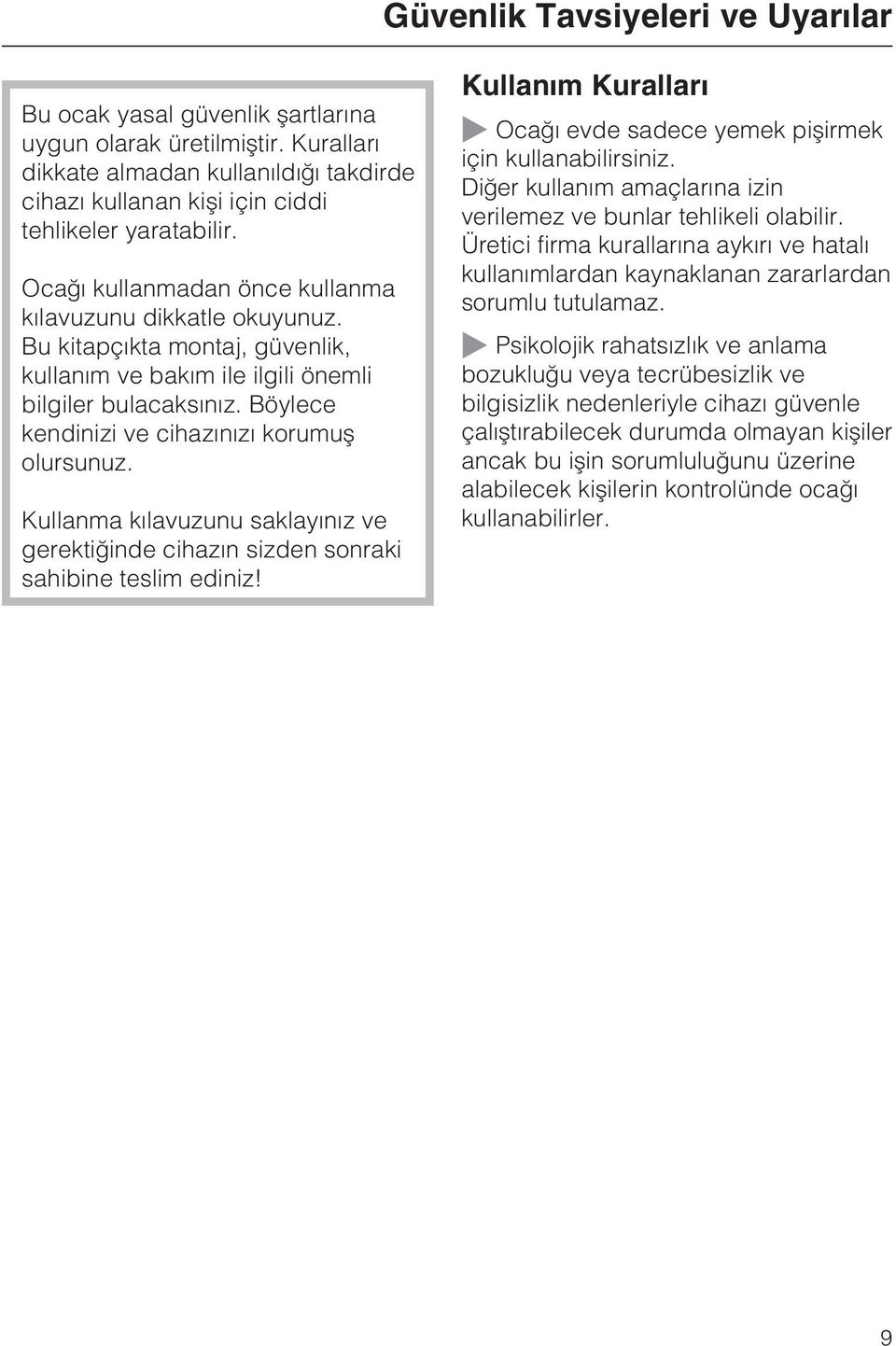 Güvenlik Tavsiyeleri ve Uyarılar

Bu ocak yasal güvenlik şartlarına uygun olarak üretilmiştir. Kuralları dikkate almadan kullanıldığı takdirde cihazı kullanan kişi için ciddi tehlikeler yaratabilir.

Ocağı kullanmadan önce kullanma kılavuzunu dikkatle okuyunuz. Bu kitapçıkta montaj, güvenlik, kullanım ve bakım ile ilgili önemli bilgiler bulacaksınız. Böylece kendinizi ve cihazınızı korumuş olursunuz.

Kullanma kılavuzunu saklayınız ve gerektiğinde cihazın sizden sonraki sahibine teslim ediniz!

Kullanım Kuralları

Ocağı evde sadece yemek pişirmek için kullanabilirsiniz. Diğer kullanım amaçlarına izin verilemez ve bunlar tehlikeli olabilir. Üretici firma kurallarına aykırı ve hatalı kullanımlardan kaynaklanan zararlardan sorumlu tutulamaz.

Psikolojik rahatsızlık ve anlama bozukluğu veya tecrübesizlik ve bilgisizlik nedenleriyle cihazı güvenle çalıştırabilecek durumda olmayan kişiler ancak bu işin sorumluluğunu üzerine alabilecek kişilerin kontrolünde ocağı kullanabilirler.

9